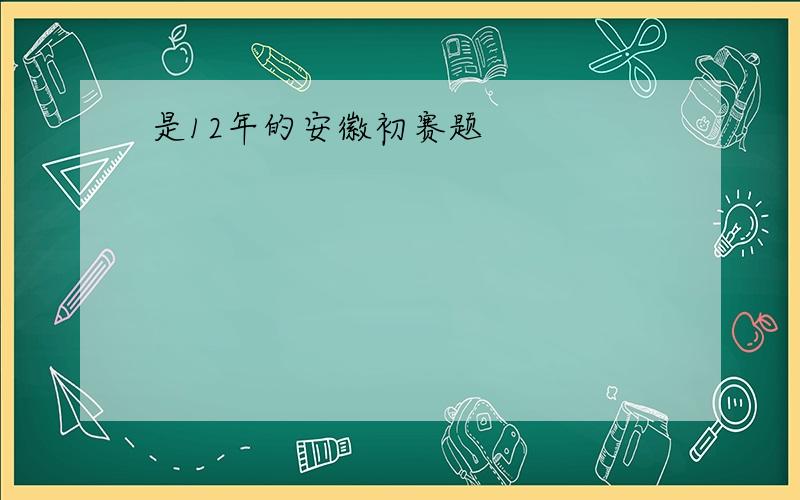 是12年的安徽初赛题